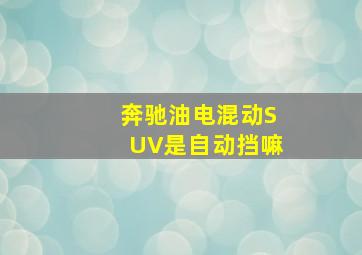 奔驰油电混动SUV是自动挡嘛